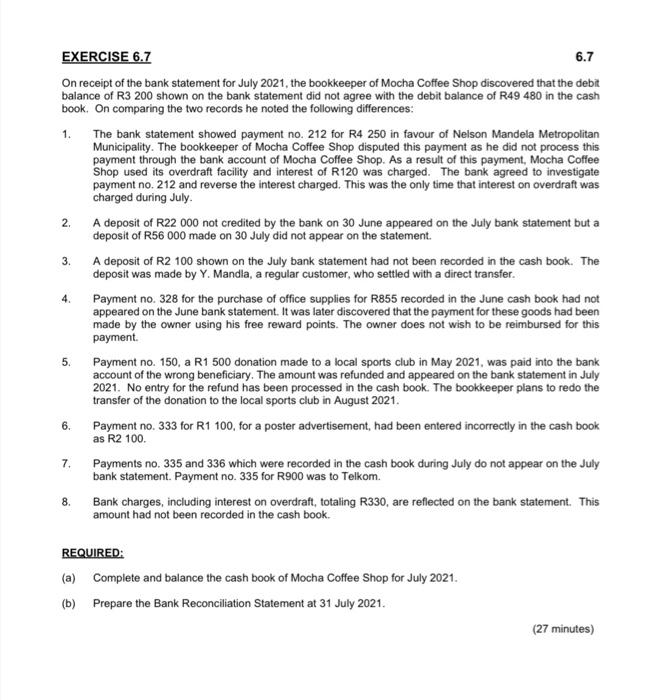 EXERCISE 6.7

6.7

On receipt of the bank statement for July 2021, the bookkeeper of Mocha Coffee Shop discovered that the debit balance of R3 200 shown on the bank statement did not agree with the debit balance of R49 480 in the cash book. On comparing the two records he noted the following differences:

1. The bank statement showed payment no. 212 for R4 250 in favour of Nelson Mandela Metropolitan Municipality. The bookkeeper of Mocha Coffee Shop disputed this payment as he did not process this payment through the bank account of Mocha Coffee Shop. As a result of this payment, Mocha Coffee Shop used its overdraft facility and interest of R120 was charged. The bank agreed to investigate payment no. 212 and reverse the interest charged. This was the only time that interest on overdraft was charged during July.

2. A deposit of R22 000 not credited by the bank on 30 June appeared on the July bank statement but a deposit of R56 000 made on 30 July did not appear on the statement.

3. A deposit of R2 100 shown on the July bank statement had not been recorded in the cash book. The deposit was made by Y. Mandla, a regular customer, who settled with a direct transfer.

4. Payment no. 328 for the purchase of office supplies for R855 recorded in the June cash book had not appeared on the June bank statement. It was later discovered that the payment for these goods had been made by the owner using his free reward points. The owner does not wish to be reimbursed for this payment.

5. Payment no. 150, a R1 500 donation made to a local sports club in May 2021, was paid into the bank account of the wrong beneficiary. The amount was refunded and appeared on the bank statement in July 2021. No entry for the refund has been processed in the cash book. The bookkeeper plans to redo the transfer of the donation to the local sports club in August 2021.

6. Payment no. 333 for R1 100, for a poster advertisement, had been entered incorrectly in the cash book as R2 100.

7. Payments no. 335 and 336 which were recorded in the cash book during July do not appear on the July bank statement. Payment no. 335 for R900 was to Telkom.

8. Bank charges, including interest on overdraft, totaling R330, are reflected on the bank statement. This amount had not been recorded in the cash book.

REQUIRED:

(a) Complete and balance the cash book of Mocha Coffee Shop for July 2021.

(b) Prepare the Bank Reconciliation Statement at 31 July 2021.

(27 minutes)